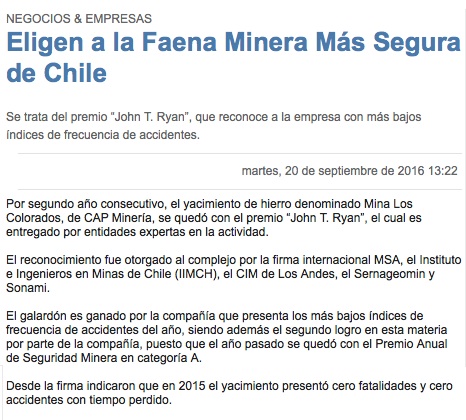 NEGOCIOS & EMPRESAS

Eligen a la Faena Minera Más Segura de Chile

Se trata del premio "John T. Ryan", que reconoce a la empresa con más bajos índices de frecuencia de accidentes.

martes, 20 de septiembre de 2016 13:22

Por segundo año consecutivo, el yacimiento de hierro denominado Mina Los Colorados, de CAP Minería, se quedó con el premio "John T. Ryan", el cual es entregado por entidades expertas en la actividad.

El reconocimiento fue otorgado al complejo por la firma internacional MSA, el Instituto e Ingenieros en Minas de Chile (IIMCH), el CIM de Los Andes, el Sernageomin y Sonami.

El galardón es ganado por la compañía que presenta los más bajos índices de frecuencia de accidentes del año, siendo además el segundo logro en esta materia por parte de la compañía, puesto que el año pasado se quedó con el Premio Anual de Seguridad Minera en categoría A.

Desde la firma indicaron que en 2015 el yacimiento presentó cero fatalidades y cero accidentes con tiempo perdido.